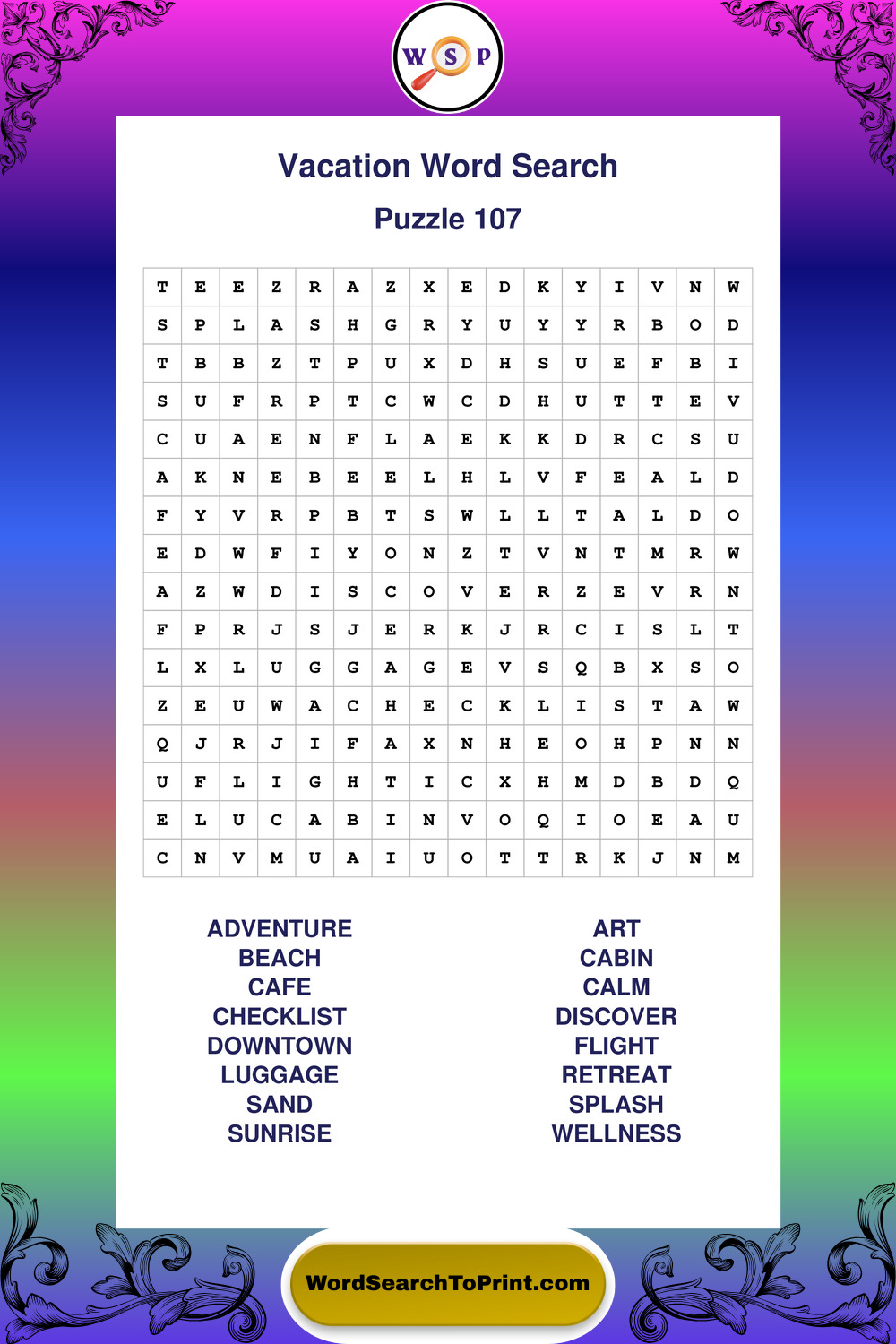 W S P

Vacation Word Search

Puzzle 107

| T | E | E | Z | R | A | Z | X | E | D | K | Y | I | V | N | W |
|---|---|---|---|---|---|---|---|---|---|---|---|---|---|---|---|
| S | P | L | A | S | H | G | R | Y | U | Y | Y | R | B | O | D |
| T | B | B | Z | T | P | U | X | D | H | S | U | E | F | B | I |
| S | U | F | R | P | T | C | W | C | D | H | U | T | T | E | V |
| C | U | A | E | N | F | L | A | E | K | K | D | R | C | S | U |
| A | K | N | E | B | E | E | L | H | L | V | F | E | A | L | D |
| F | Y | V | R | P | B | T | S | W | L | L | T | A | L | D | O |
| E | D | W | F | I | Y | O | N | Z | T | V | N | T | M | R | W |
| A | Z | W | D | I | S | C | O | V | E | R | Z | E | V | R | N |
| F | P | R | J | S | J | E | R | K | J | R | C | I | S | L | T |
| L | X | L | U | G | G | A | G | E | V | S | Q | B | X | S | O |
| Z | E | U | W | A | C | H | E | C | K | L | I | S | T | A | W |
| Q | J | R | J | I | F | A | X | N | H | E | O | H | P | N | N |
| U | F | L | I | G | H | T | I | C | X | H | M | D | B | D | Q |
| E | L | U | C | A | B | I | N | V | O | Q | I | O | E | A | U |
| C | N | V | M | U | A | I | U | O | T | T | R | K | J | N | M |

ADVENTURE
BEACH
CAFE
CHECKLIST
DOWNTOWN
LUGGAGE
SAND
SUNRISE

ART
CABIN
CALM
DISCOVER
FLIGHT
RETREAT
SPLASH
WELLNESS

WordSearchToPrint.com